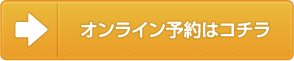 オンライン予約はコチラ